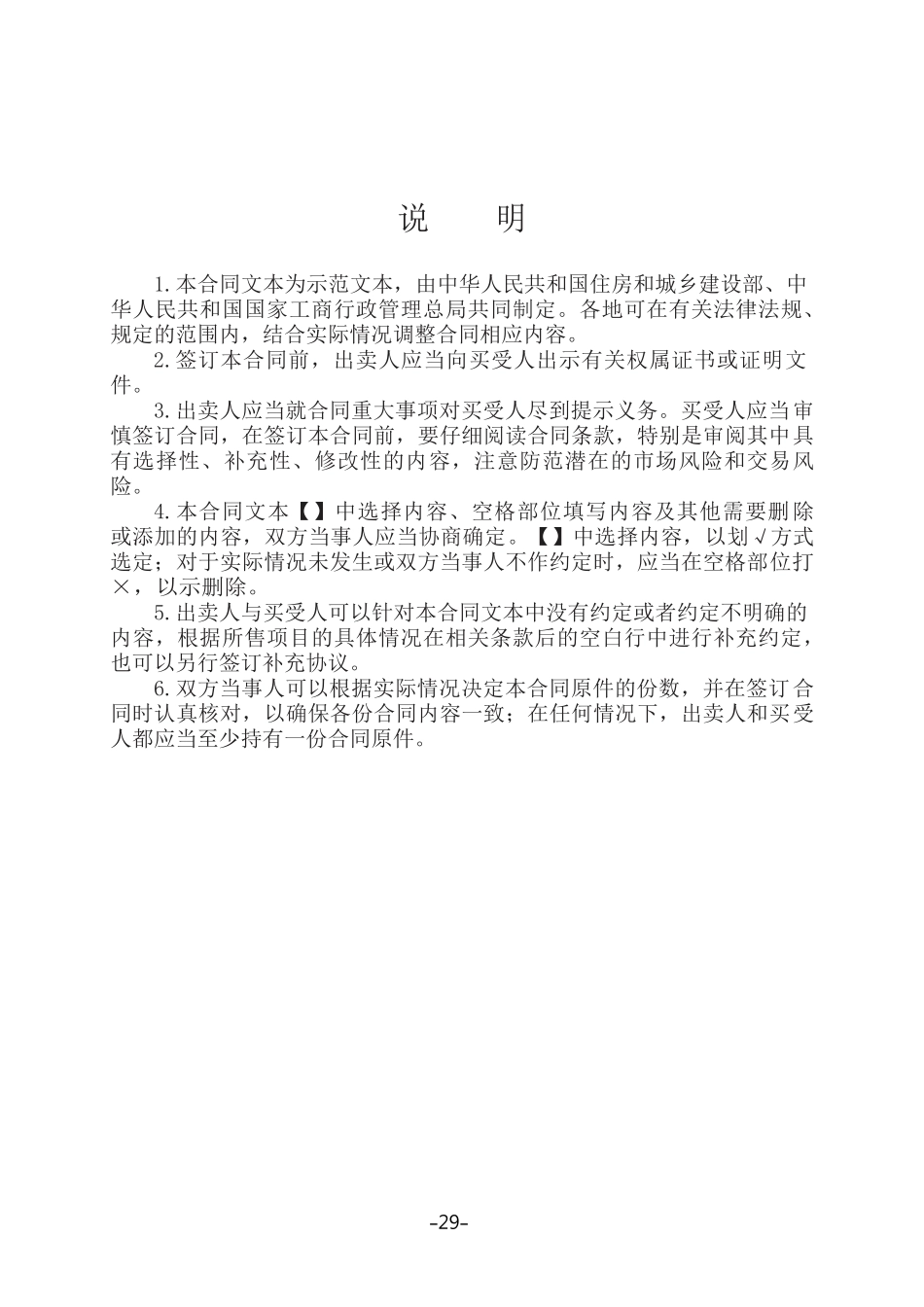 说　明

1.本合同文本为示范文本，由中华人民共和国住房和城乡建设部、中华人民共和国国家工商行政管理总局共同制定。各地可在有关法律法规、规定的范围内，结合实际情况调整合同相应内容。

2.签订本合同前，出卖人应当向买受人出示有关权属证书或证明文件。

3.出卖人应当就合同重大事项对买受人尽到提示义务。买受人应当审慎签订合同，在签订本合同前，要仔细阅读合同条款，特别是审阅其中具有选择性、补充性、修改性的内容，注意防范潜在的市场风险和交易风险。

4.本合同文本【】中选择内容、空格部位填写内容及其他需要删除或添加的内容，双方当事人应当协商确定。【】中选择内容，以划√方式选定；对于实际情况未发生或双方当事人不作约定时，应当在空格部位打×，以示删除。

5.出卖人与买受人可以针对本合同文本中没有约定或者约定不明确的内容，根据所售项目的具体情况在相关条款后的空白行中进行补充约定，也可以另行签订补充协议。

6.双方当事人可以根据实际情况决定本合同原件的份数，并在签订合同时认真核对，以确保各份合同内容一致；在任何情况下，出卖人和买受人都应当至少持有一份合同原件。

-29-